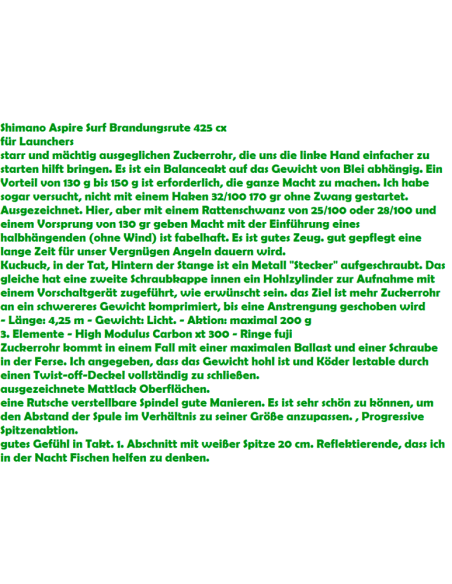 Shimano Aspire Surf Brandungsrute 425 cx
für Launchers
starr und mächtig ausgeglichen Zuckerrohr, die uns die linke Hand einfacher zu starten hilft bringen. Es ist ein Balanceakt auf das Gewicht von Blei abhängig. Ein Vorteil von 130 g bis 150 g ist erforderlich, die ganze Macht zu machen. Ich habe sogar versucht, nicht mit einem Haken 32/100 170 gr ohne Zwang gestartet. Ausgezeichnet. Hier, aber mit einem Rattenschwanz von 25/100 oder 28/100 und einem Vorsprung von 130 gr geben Macht mit der Einführung eines halbhängenden (ohne Wind) ist fabelhaft. Es ist gutes Zeug. gut gepflegt eine lange Zeit für unser Vergnügen Angeln dauern wird.
Kuckuck, in der Tat, Hintern der Stange ist ein Metall "Stecker" aufgeschraubt. Das gleiche hat eine zweite Schraubkappe innen ein Hohlzylinder zur Aufnahme mit einem Vorschaltgerät zugeführt, wie erwünscht sein. das Ziel ist mehr Zuckerrohr an ein schwereres Gewicht komprimiert, bis eine Anstrengung geschoben wird
- Länge: 4,25 m - Gewicht: Licht. - Aktion: maximal 200 g
3. Elemente - High Modulus Carbon xt 300 - Ringe fuji
Zuckerrohr kommt in einem Fall mit einer maximalen Ballast und einer Schraube in der Ferse. Ich angegeben, dass das Gewicht hohl ist und Köder lestable durch einen Twist-off-Deckel vollständig zu schließen.
ausgezeichnete Mattlack Oberflächen.
eine Rutsche verstellbare Spindel gute Manieren. Es ist sehr schön zu können, um den Abstand der Spule im Verhältnis zu seiner Größe anzupassen. , Progressive Spitzenaktion.
gutes Gefühl in Takt. 1. Abschnitt mit weißer Spitze 20 cm. Reflektierende, dass ich in der Nacht Fischen helfen zu denken.